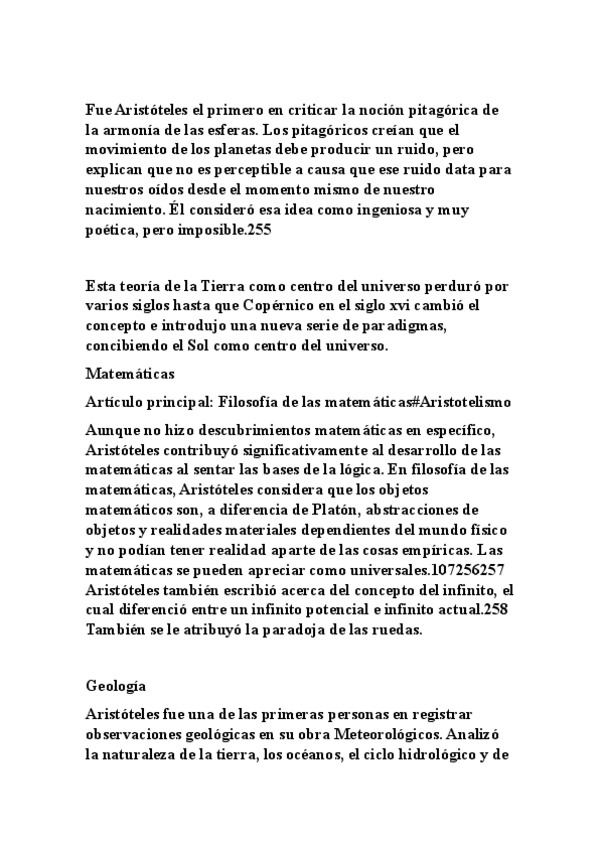 Fue Aristóteles el primero en criticar la noción pitagórica de la armonía de las esferas. Los pitagóricos creían que el movimiento de los planetas debe producir un ruido, pero explican que no es perceptible a causa que ese ruido data para nuestros oídos desde el momento mismo de nuestro nacimiento. Él consideró esa idea como ingeniosa y muy poética, pero imposible.255

Esta teoría de la Tierra como centro del universo perduró por varios siglos hasta que Copérnico en el siglo xvi cambió el concepto e introdujo una nueva serie de paradigmas, concibiendo el Sol como centro del universo.

Matemáticas

Artículo principal: Filosofía de las matemáticas#Aristotelismo

Aunque no hizo descubrimientos matemáticas en específico, Aristóteles contribuyó significativamente al desarrollo de las matemáticas al sentar las bases de la lógica. En filosofía de las matemáticas, Aristóteles considera que los objetos matemáticos son, a diferencia de Platón, abstracciones de objetos y realidades materiales dependientes del mundo físico y no podían tener realidad aparte de las cosas empíricas. Las matemáticas se pueden apreciar como universales.107256257 Aristóteles también escribió acerca del concepto del infinito, el cual diferenció entre un infinito potencial e infinito actual.258 También se le atribuyó la paradoja de las ruedas.

Geología

Aristóteles fue una de las primeras personas en registrar observaciones geológicas en su obra Meteorológicos. Analizó la naturaleza de la tierra, los océanos, el ciclo hidrológico y de